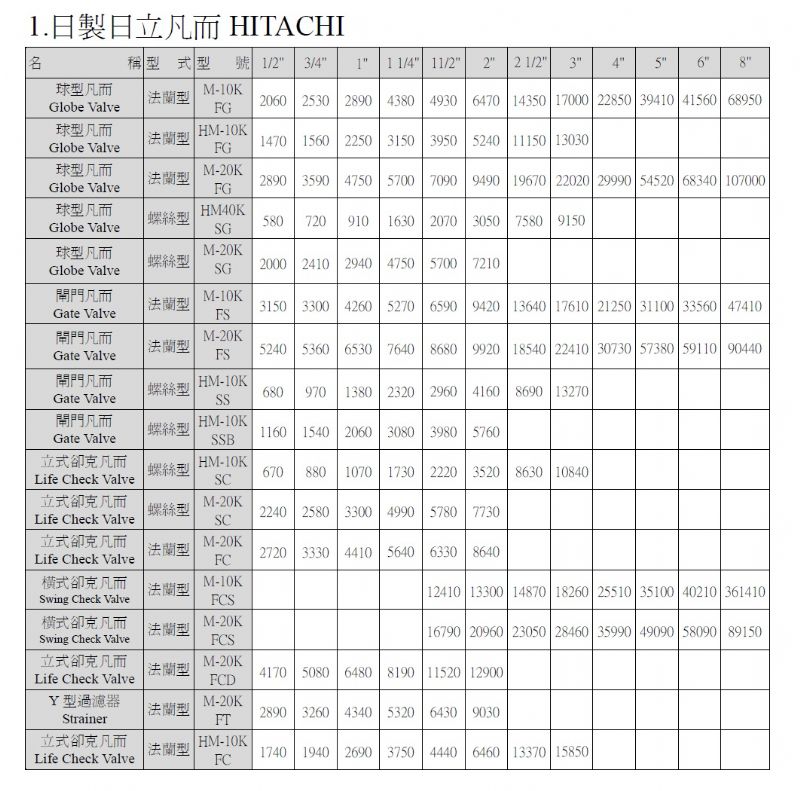 1.日製日立凡而 HITACHI

| 名　　稱 | 型　式 | 型　號 | 1/2" | 3/4" | 1" | 1 1/4" | 11/2" | 2" | 2 1/2" | 3" | 4" | 5" | 6" | 8" |
|---|---|---|---|---|---|---|---|---|---|---|---|---|---|---|
| 球型凡而 Globe Valve | 法蘭型 | M-10K FG | 2060 | 2530 | 2890 | 4380 | 4930 | 6470 | 14350 | 17000 | 22850 | 39410 | 41560 | 68950 |
| 球型凡而 Globe Valve | 法蘭型 | HM-10K FG | 1470 | 1560 | 2250 | 3150 | 3950 | 5240 | 11150 | 13030 | | | | |
| 球型凡而 Globe Valve | 法蘭型 | M-20K FG | 2890 | 3590 | 4750 | 5700 | 7090 | 9490 | 19670 | 22020 | 29990 | 54520 | 68340 | 107000 |
| 球型凡而 Globe Valve | 螺絲型 | HM40K SG | 580 | 720 | 910 | 1630 | 2070 | 3050 | 7580 | 9150 | | | | |
| 球型凡而 Globe Valve | 螺絲型 | M-20K SG | 2000 | 2410 | 2940 | 4750 | 5700 | 7210 | | | | | | |
| 閘門凡而 Gate Valve | 法蘭型 | M-10K FS | 3150 | 3300 | 4260 | 5270 | 6590 | 9420 | 13640 | 17610 | 21250 | 31100 | 33560 | 47410 |
| 閘門凡而 Gate Valve | 法蘭型 | M-20K FS | 5240 | 5360 | 6530 | 7640 | 8680 | 9920 | 18540 | 22410 | 30730 | 57380 | 59110 | 90440 |
| 閘門凡而 Gate Valve | 螺絲型 | HM-10K SS | 680 | 970 | 1380 | 2320 | 2960 | 4160 | 8690 | 13270 | | | | |
| 閘門凡而 Gate Valve | 螺絲型 | HM-10K SSB | 1160 | 1540 | 2060 | 3080 | 3980 | 5760 | | | | | | |
| 立式卻克凡而 Life Check Valve | 螺絲型 | HM-10K SC | 670 | 880 | 1070 | 1730 | 2220 | 3520 | 8630 | 10840 | | | | |
| 立式卻克凡而 Life Check Valve | 螺絲型 | M-20K SC | 2240 | 2580 | 3300 | 4990 | 5780 | 7730 | | | | | | |
| 立式卻克凡而 Life Check Valve | 法蘭型 | M-20K FC | 2720 | 3330 | 4410 | 5640 | 6330 | 8640 | | | | | | |
| 橫式卻克凡而 Swing Check Valve | 法蘭型 | M-10K FCS | | | | | 12410 | 13300 | 14870 | 18260 | 25510 | 35100 | 40210 | 361410 |
| 橫式卻克凡而 Swing Check Valve | 法蘭型 | M-20K FCS | | | | | 16790 | 20960 | 23050 | 28460 | 35990 | 49090 | 58090 | 89150 |
| 立式卻克凡而 Life Check Valve | 法蘭型 | M-20K FCD | 4170 | 5080 | 6480 | 8190 | 11520 | 12900 | | | | | | |
| Y 型過濾器 Strainer | 法蘭型 | M-20K FT | 2890 | 3260 | 4340 | 5320 | 6430 | 9030 | | | | | | |
| 立式卻克凡而 Life Check Valve | 法蘭型 | HM-10K FC | 1740 | 1940 | 2690 | 3750 | 4440 | 6460 | 13370 | 15850 | | | | |